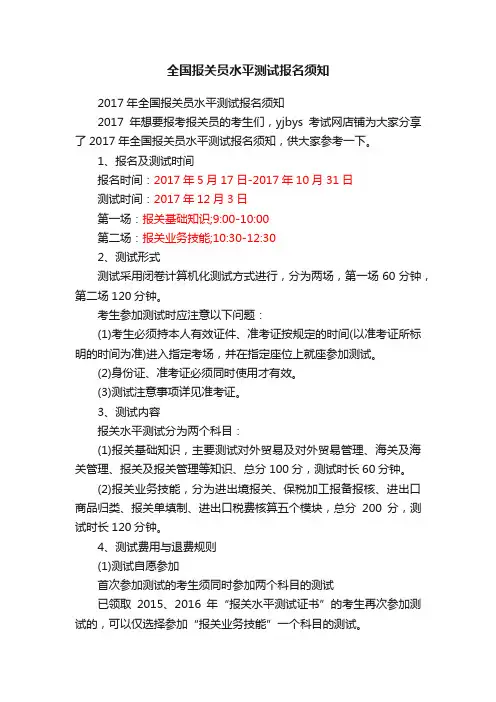 全国报关员水平测试报名须知

2017 年全国报关员水平测试报名须知

2017 年想要报考报关员的考生们，yjbys 考试网店铺为大家分享了 2017 年全国报关员水平测试报名须知，供大家参考一下。

1、报名及测试时间

报名时间：2017 年 5 月 17 日-2017 年 10 月 31 日

测试时间：2017 年 12 月 3 日

第一场：报关基础知识;9:00-10:00

第二场：报关业务技能;10:30-12:30

2、测试形式

测试采用闭卷计算机化测试方式进行，分为两场，第一场 60 分钟，第二场 120 分钟。

考生参加测试时应注意以下问题：

(1)考生必须持本人有效证件、准考证按规定的时间(以准考证所标明的时间为准)进入指定考场，并在指定座位上就座参加测试。

(2)身份证、准考证必须同时使用才有效。

(3)测试注意事项详见准考证。

3、测试内容

报关水平测试分为两个科目：

(1)报关基础知识，主要测试对外贸易及对外贸易管理、海关及海关管理、报关及报关管理等知识、总分 100 分，测试时长 60 分钟。

(2)报关业务技能，分为进出境报关、保税加工报备报核、进出口商品归类、报关单填制、进出口税费核算五个模块，总分 200 分，测试时长 120 分钟。

4、测试费用与退费规则

(1)测试自愿参加

首次参加测试的考生须同时参加两个科目的测试

已领取 2015、2016 年“报关水平测试证书”的考生再次参加测试的，可以仅选择参加“报关业务技能”一个科目的测试。